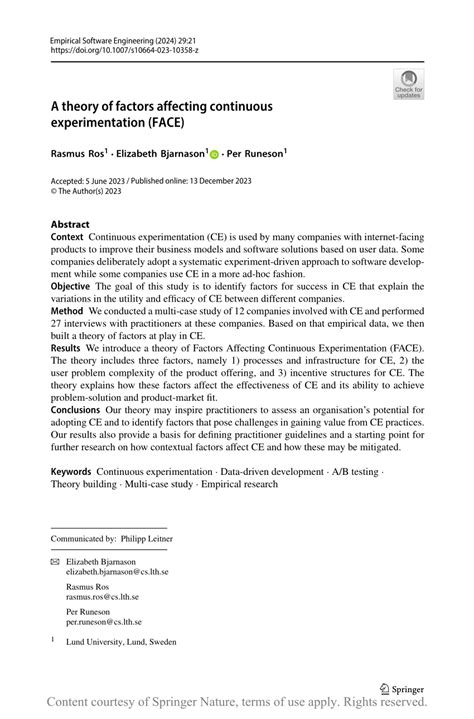 Empirical Software Engineering (2024) 29:21
https://doi.org/10.1007/s10664-023-10358-z

Check for updates

A theory of factors affecting continuous experimentation (FACE)

Rasmus Ros$^1$ · Elizabeth Bjarnason$^1$ · Per Runeson$^1$

Accepted: 5 June 2023 / Published online: 13 December 2023
© The Author(s) 2023

Abstract
Context Continuous experimentation (CE) is used by many companies with internet-facing products to improve their business models and software solutions based on user data. Some companies deliberately adopt a systematic experiment-driven approach to software development while some companies use CE in a more ad-hoc fashion.
Objective The goal of this study is to identify factors for success in CE that explain the variations in the utility and efficacy of CE between different companies.
Method We conducted a multi-case study of 12 companies involved with CE and performed 27 interviews with practitioners at these companies. Based on that empirical data, we then built a theory of factors at play in CE.
Results We introduce a theory of Factors Affecting Continuous Experimentation (FACE). The theory includes three factors, namely 1) processes and infrastructure for CE, 2) the user problem complexity of the product offering, and 3) incentive structures for CE. The theory explains how these factors affect the effectiveness of CE and its ability to achieve problem-solution and product-market fit.
Conclusions Our theory may inspire practitioners to assess an organisation's potential for adopting CE and to identify factors that pose challenges in gaining value from CE practices. Our results also provide a basis for defining practitioner guidelines and a starting point for further research on how contextual factors affect CE and how these may be mitigated.

Keywords Continuous experimentation · Data-driven development · A/B testing · Theory building · Multi-case study · Empirical research

Communicated by: Philipp Leitner

Elizabeth Bjarnason
elizabeth.bjarnason@cs.lth.se

Rasmus Ros
rasmus.ros@cs.lth.se

Per Runeson
per.runeson@cs.lth.se

$^1$ Lund University, Lund, Sweden

Springer

Content courtesy of Springer Nature, terms of use apply. Rights reserved.